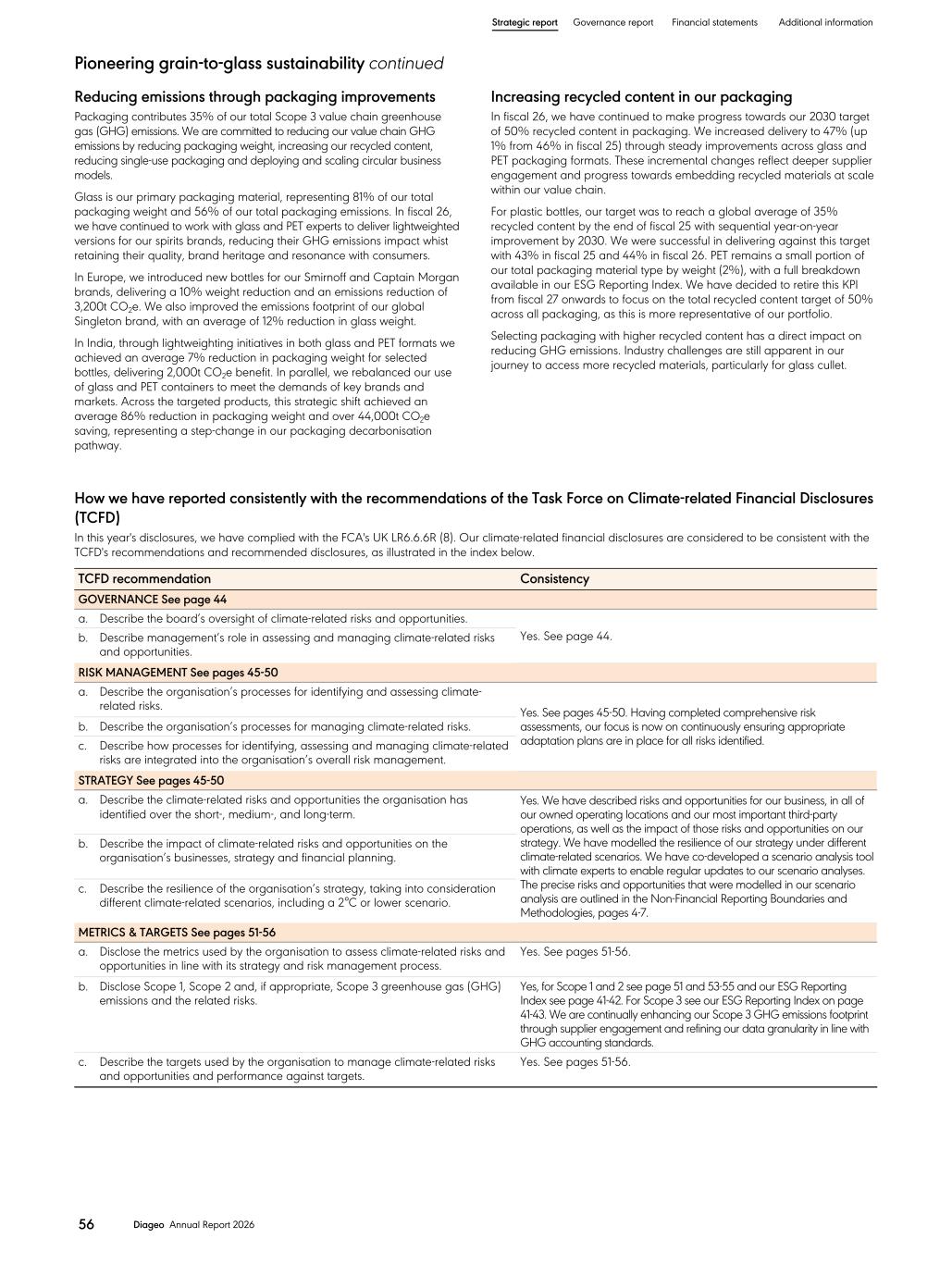 Strategic report Governance report Financial statements Additional information

Pioneering grain-to-glass sustainability continued

Reducing emissions through packaging improvements

Packaging contributes 35% of our total Scope 3 value chain greenhouse gas (GHG) emissions. We are committed to reducing our value chain GHG emissions by reducing packaging weight, increasing our recycled content, reducing single-use packaging and deploying and scaling circular business models.

Glass is our primary packaging material, representing 81% of our total packaging weight and 56% of our total packaging emissions. In fiscal 26, we have continued to work with glass and PET experts to deliver lightweighted versions for our spirits brands, reducing their GHG emissions impact whist retaining their quality, brand heritage and resonance with consumers.

In Europe, we introduced new bottles for our Smirnoff and Captain Morgan brands, delivering a 10% weight reduction and an emissions reduction of 3,200t $CO_2$e. We also improved the emissions footprint of our global Singleton brand, with an average of 12% reduction in glass weight.

In India, through lightweighting initiatives in both glass and PET formats we achieved an average 7% reduction in packaging weight for selected bottles, delivering 2,000t $CO_2$e benefit. In parallel, we rebalanced our use of glass and PET containers to meet the demands of key brands and markets. Across the targeted products, this strategic shift achieved an average 86% reduction in packaging weight and over 44,000t $CO_2$e saving, representing a step-change in our packaging decarbonisation pathway.

Increasing recycled content in our packaging

In fiscal 26, we have continued to make progress towards our 2030 target of 50% recycled content in packaging. We increased delivery to 47% (up 1% from 46% in fiscal 25) through steady improvements across glass and PET packaging formats. These incremental changes reflect deeper supplier engagement and progress towards embedding recycled materials at scale within our value chain.

For plastic bottles, our target was to reach a global average of 35% recycled content by the end of fiscal 25 with sequential year-on-year improvement by 2030. We were successful in delivering against this target with 43% in fiscal 25 and 44% in fiscal 26. PET remains a small portion of our total packaging material type by weight (2%), with a full breakdown available in our ESG Reporting Index. We have decided to retire this KPI from fiscal 27 onwards to focus on the total recycled content target of 50% across all packaging, as this is more representative of our portfolio.

Selecting packaging with higher recycled content has a direct impact on reducing GHG emissions. Industry challenges are still apparent in our journey to access more recycled materials, particularly for glass cullet.

How we have reported consistently with the recommendations of the Task Force on Climate-related Financial Disclosures (TCFD)

In this year's disclosures, we have complied with the FCA's UK LR6.6.6R (8). Our climate-related financial disclosures are considered to be consistent with the TCFD's recommendations and recommended disclosures, as illustrated in the index below.

| TCFD recommendation | Consistency |
|---|---|
| GOVERNANCE See page 44 | |
| a. Describe the board's oversight of climate-related risks and opportunities. | Yes. See page 44. |
| b. Describe management's role in assessing and managing climate-related risks and opportunities. | |
| RISK MANAGEMENT See pages 45-50 | |
| a. Describe the organisation's processes for identifying and assessing climate-related risks. | Yes. See pages 45-50. Having completed comprehensive risk assessments, our focus is now on continuously ensuring appropriate adaptation plans are in place for all risks identified. |
| b. Describe the organisation's processes for managing climate-related risks. | |
| c. Describe how processes for identifying, assessing and managing climate-related risks are integrated into the organisation's overall risk management. | |
| STRATEGY See pages 45-50 | |
| a. Describe the climate-related risks and opportunities the organisation has identified over the short-, medium-, and long-term. | Yes. We have described risks and opportunities for our business, in all of our owned operating locations and our most important third-party operations, as well as the impact of those risks and opportunities on our strategy. We have modelled the resilience of our strategy under different climate-related scenarios. We have co-developed a scenario analysis tool with climate experts to enable regular updates to our scenario analyses. The precise risks and opportunities that were modelled in our scenario analysis are outlined in the Non-Financial Reporting Boundaries and Methodologies, pages 4-7. |
| b. Describe the impact of climate-related risks and opportunities on the organisation's businesses, strategy and financial planning. | |
| c. Describe the resilience of the organisation's strategy, taking into consideration different climate-related scenarios, including a 2°C or lower scenario. | |
| METRICS & TARGETS See pages 51-56 | |
| a. Disclose the metrics used by the organisation to assess climate-related risks and opportunities in line with its strategy and risk management process. | Yes. See pages 51-56. |
| b. Disclose Scope 1, Scope 2 and, if appropriate, Scope 3 greenhouse gas (GHG) emissions and the related risks. | Yes, for Scope 1 and 2 see page 51 and 53-55 and our ESG Reporting Index see page 41-42. For Scope 3 see our ESG Reporting Index on page 41-43. We are continually enhancing our Scope 3 GHG emissions footprint through supplier engagement and refining our data granularity in line with GHG accounting standards. |
| c. Describe the targets used by the organisation to manage climate-related risks and opportunities and performance against targets. | Yes. See pages 51-56. |

56 Diageo Annual Report 2026